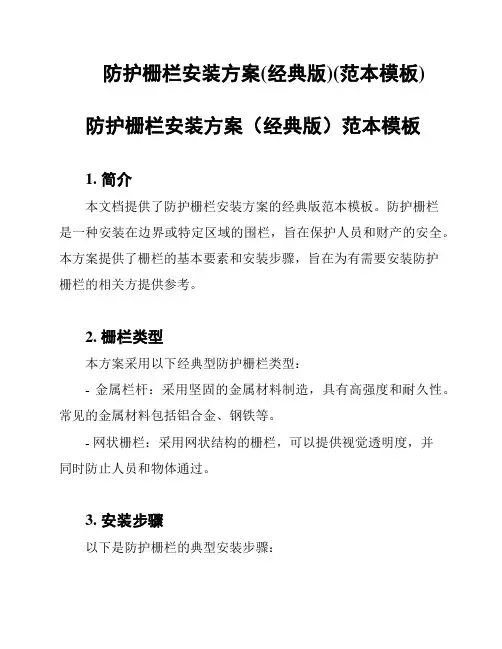 防护栅栏安装方案(经典版)(范本模板)

防护栅栏安装方案（经典版）范本模板

1. 简介

本文档提供了防护栅栏安装方案的经典版范本模板。防护栅栏是一种安装在边界或特定区域的围栏，旨在保护人员和财产的安全。本方案提供了栅栏的基本要素和安装步骤，旨在为有需要安装防护栅栏的相关方提供参考。

2. 栅栏类型

本方案采用以下经典型防护栅栏类型：

- 金属栏杆：采用坚固的金属材料制造，具有高强度和耐久性。常见的金属材料包括铝合金、钢铁等。

- 网状栅栏：采用网状结构的栅栏，可以提供视觉透明度，并同时防止人员和物体通过。

3. 安装步骤

以下是防护栅栏的典型安装步骤：